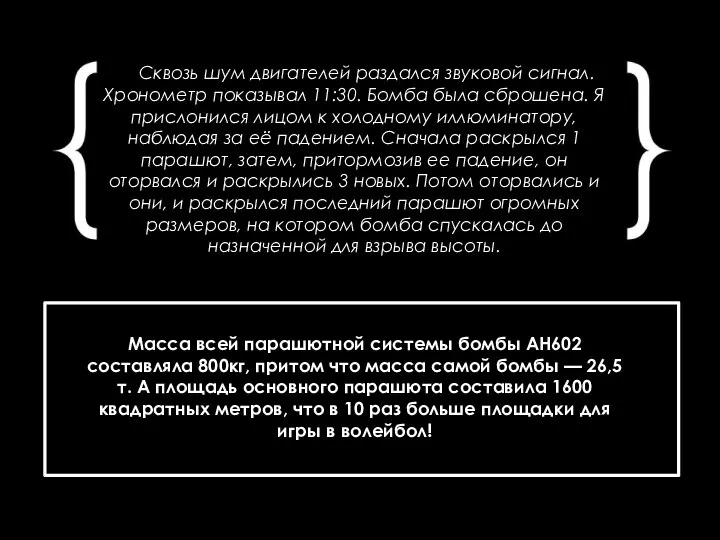 Сквозь шум двигателей раздался звуковой сигнал. Хронометр показывал 11:30. Бомба была сброшена. Я прислонился лицом к холодному иллюминатору, наблюдая за её падением. Сначала раскрылся 1 парашют, затем, притормозив ее падение, он оторвался и раскрылись 3 новых. Потом оторвались и они, и раскрылся последний парашют огромных размеров, на котором бомба спускалась до назначенной для взрыва высоты.

Масса всей парашютной системы бомбы АН602 составляла 800кг, притом что масса самой бомбы — 26,5 т. А площадь основного парашюта составила 1600 квадратных метров, что в 10 раз больше площадки для игры в волейбол!